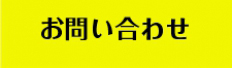 お問い合わせ